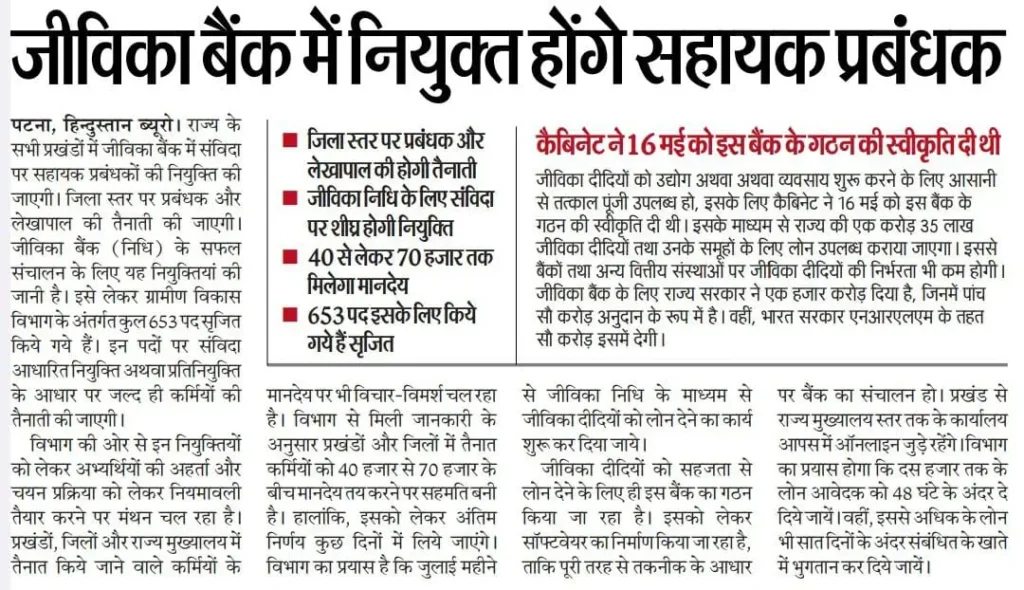 जीविका बैंक में नियुक्त होंगे सहायक प्रबंधक

पटना, हिन्दुस्तान ब्यूरो। राज्य के सभी प्रखंडों में जीविका बैंक में संविदा पर सहायक प्रबंधकों की नियुक्ति की जाएगी। जिला स्तर पर प्रबंधक और लेखापाल की तैनाती की जाएगी। जीविका बैंक (निधि) के सफल संचालन के लिए यह नियुक्तियां की जानी है। इसे लेकर ग्रामीण विकास विभाग के अंतर्गत कुल 653 पद सृजित किये गये हैं। इन पदों पर संविदा आधारित नियुक्ति अथवा प्रतिनियुक्ति के आधार पर जल्द ही कर्मियों की तैनाती की जाएगी।

विभाग की ओर से इन नियुक्तियों को लेकर अभ्यर्थियों की अहर्ता और चयन प्रक्रिया को लेकर नियमावली तैयार करने पर मंथन चल रहा है। प्रखंडों, जिलों और राज्य मुख्यालय में तैनात किये जाने वाले कर्मियों के मानदेय पर भी विचार-विमर्श चल रहा है। विभाग से मिली जानकारी के अनुसार प्रखंडों और जिलों में तैनात कर्मियों को 40 हजार से 70 हजार के बीच मानदेय तय करने पर सहमति बनी है। हालांकि, इसको लेकर अंतिम निर्णय कुछ दिनों में लिये जाएंगे। विभाग का प्रयास है कि जुलाई महीने से जीविका निधि के माध्यम से जीविका दीदियों को लोन देने का कार्य शुरू कर दिया जाये।

जीविका दीदियों को सहजता से लोन देने के लिए ही इस बैंक का गठन किया जा रहा है। इसको लेकर सॉफ्टवेयर का निर्माण किया जा रहा है, ताकि पूरी तरह से तकनीक के आधार पर बैंक का संचालन हो। प्रखंड से राज्य मुख्यालय स्तर तक के कार्यालय आपस में ऑनलाइन जुड़े रहेंगे। विभाग का प्रयास होगा कि दस हजार तक के लोन आवेदक को 48 घंटे के अंदर दे दिये जायें। वहीं, इससे अधिक के लोन भी सात दिनों के अंदर संबंधित के खाते में भुगतान कर दिये जायें।

■ जिला स्तर पर प्रबंधक और लेखापाल की होगी तैनाती
■ जीविका निधि के लिए संविदा पर शीघ्र होगी नियुक्ति
■ 40 से लेकर 70 हजार तक मिलेगा मानदेय
■ 653 पद इसके लिए किये गये हैं सृजित

कैबिनेट ने 16 मई को इस बैंक के गठन की स्वीकृति दी थी

जीविका दीदियों को उद्योग अथवा अथवा व्यवसाय शुरू करने के लिए आसानी से तत्काल पूंजी उपलब्ध हो, इसके लिए कैबिनेट ने 16 मई को इस बैंक के गठन की स्वीकृति दी थी। इसके माध्यम से राज्य की एक करोड़ 35 लाख जीविका दीदियों तथा उनके समूहों के लिए लोन उपलब्ध कराया जाएगा। इससे बैंकों तथा अन्य वित्तीय संस्थाओं पर जीविका दीदियों की निर्भरता भी कम होगी। जीविका बैंक के लिए राज्य सरकार ने एक हजार करोड़ दिया है, जिनमें पांच सौ करोड़ अनुदान के रूप में है। वहीं, भारत सरकार एनआरएलएम के तहत सौ करोड़ इसमें देगी।